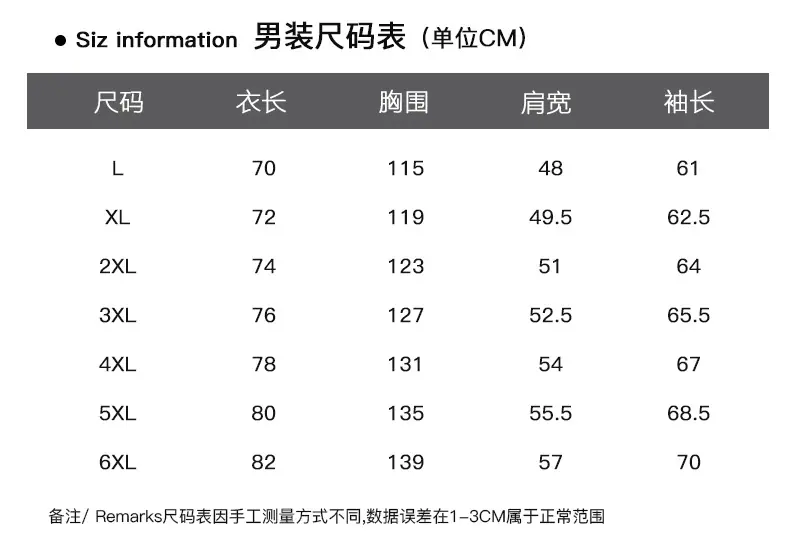 • Siz information 男装尺码表（单位CM）

| 尺码 | 衣长 | 胸围 | 肩宽 | 袖长 |
|---|---|---|---|---|
| L | 70 | 115 | 48 | 61 |
| XL | 72 | 119 | 49.5 | 62.5 |
| 2XL | 74 | 123 | 51 | 64 |
| 3XL | 76 | 127 | 52.5 | 65.5 |
| 4XL | 78 | 131 | 54 | 67 |
| 5XL | 80 | 135 | 55.5 | 68.5 |
| 6XL | 82 | 139 | 57 | 70 |

备注/ Remarks尺码表因手工测量方式不同,数据误差在1-3CM属于正常范围